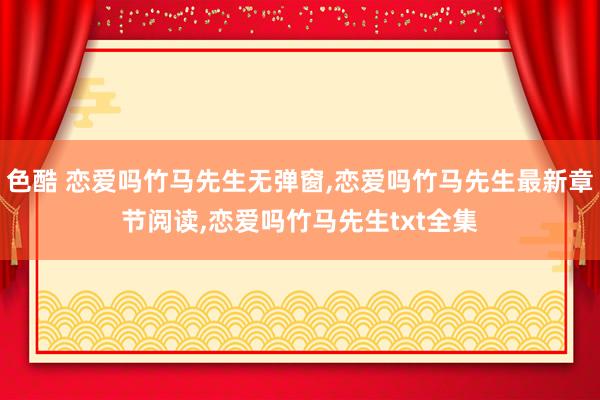 色酷 恋爱吗竹马先生无弹窗,恋爱吗竹马先生最新章节阅读,恋爱吗竹马先生txt全集